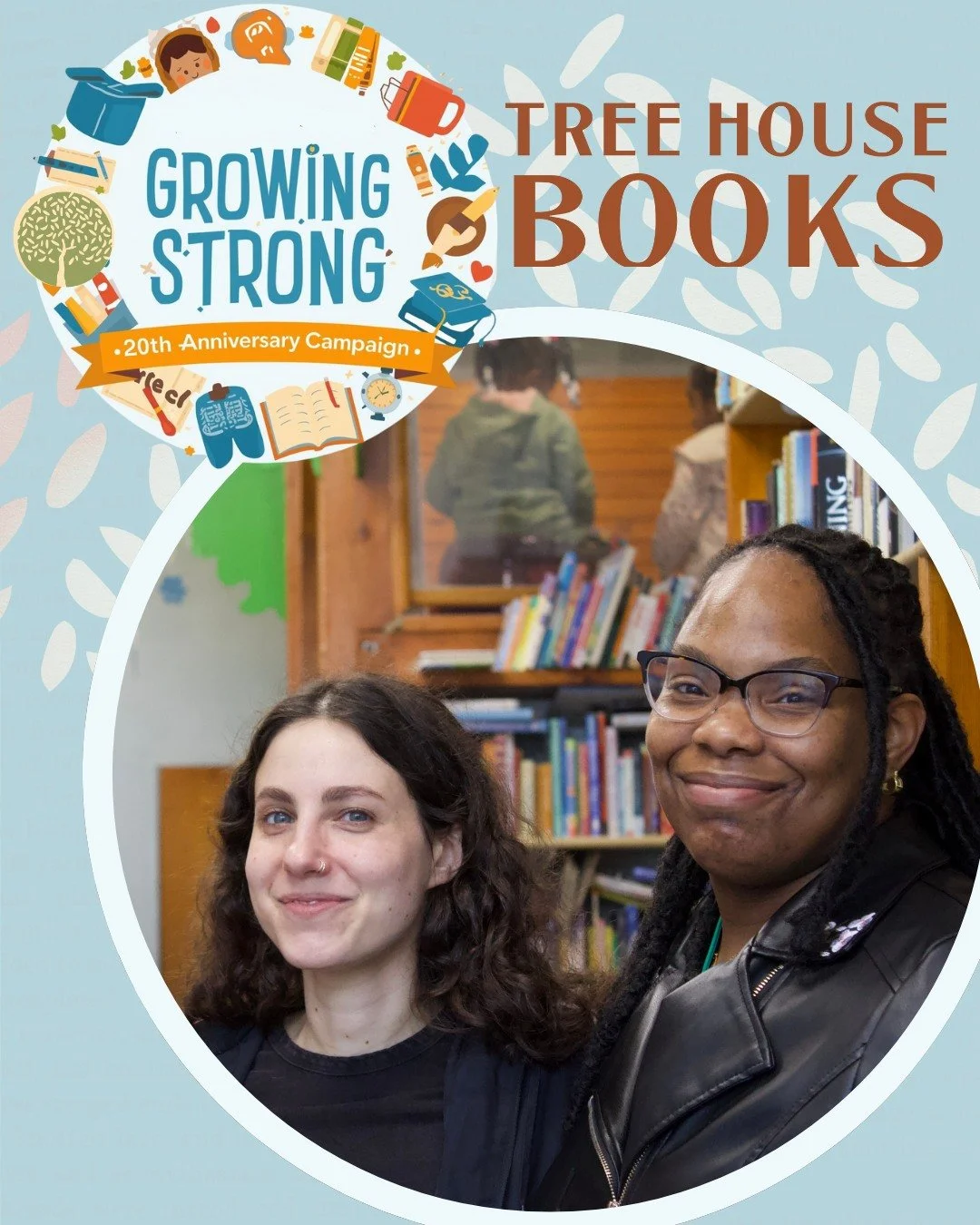 GROWING STRONG
20th Anniversary Campaign

TREE HOUSE BOOKS